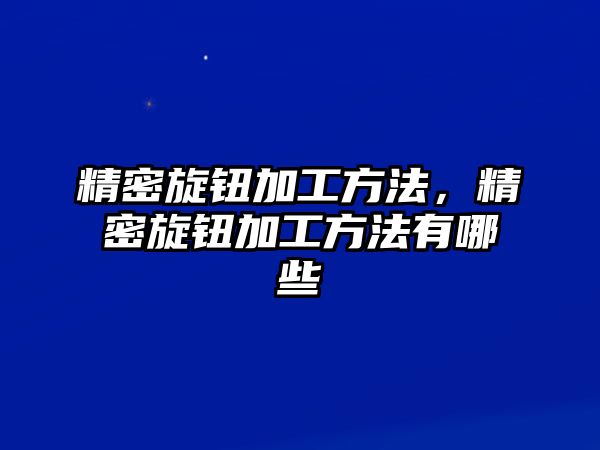 精密旋钮加工方法，精密旋钮加工方法有哪些